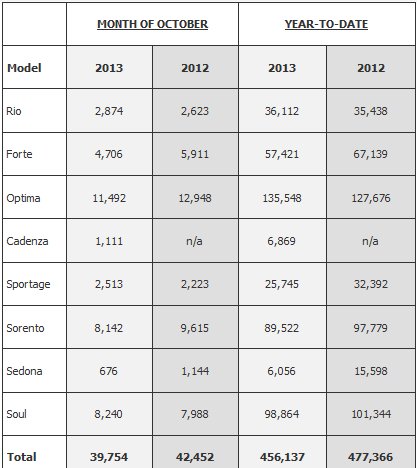 | | MONTH OF OCTOBER | | YEAR-TO-DATE | |
|---|---|---|---|---|
| **Model** | **2013** | **2012** | **2013** | **2012** |
| Rio | 2,874 | 2,623 | 36,112 | 35,438 |
| Forte | 4,706 | 5,911 | 57,421 | 67,139 |
| Optima | 11,492 | 12,948 | 135,548 | 127,676 |
| Cadenza | 1,111 | n/a | 6,869 | n/a |
| Sportage | 2,513 | 2,223 | 25,745 | 32,392 |
| Sorento | 8,142 | 9,615 | 89,522 | 97,779 |
| Sedona | 676 | 1,144 | 6,056 | 15,598 |
| Soul | 8,240 | 7,988 | 98,864 | 101,344 |
| **Total** | **39,754** | **42,452** | **456,137** | **477,366** |